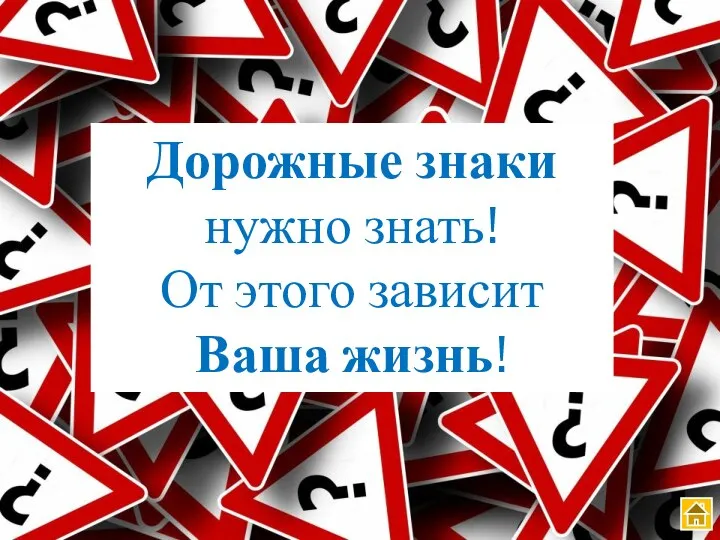 Дорожные знаки
нужно знать!
От этого зависит
Ваша жизнь!